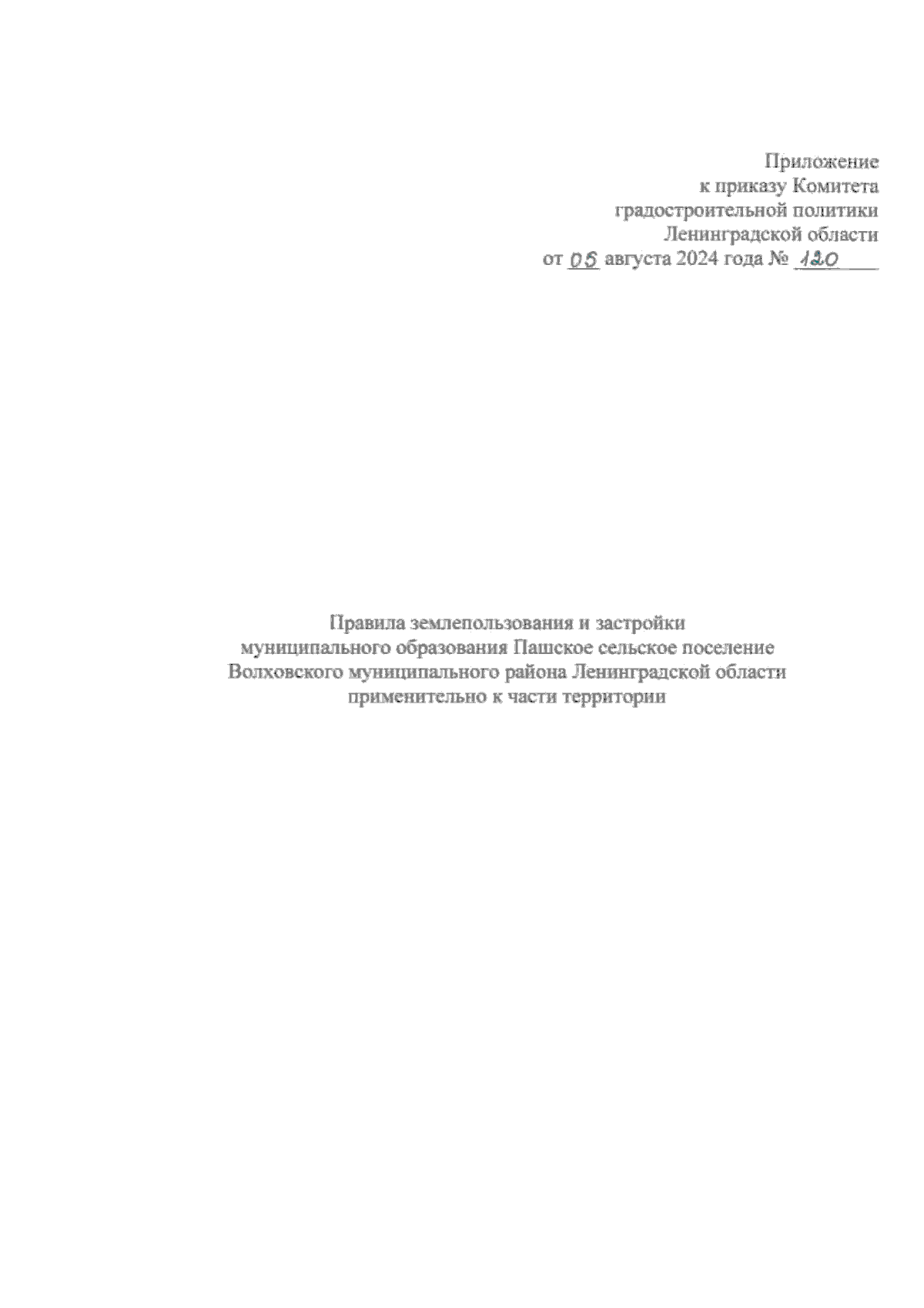 Приложение
к приказу Комитета
градостроительной политики
Ленинградской области
от 05 августа 2024 года № 120

Правила землепользования и застройки
муниципального образования Пашское сельское поселение
Волховского муниципального района Ленинградской области
применительно к части территории